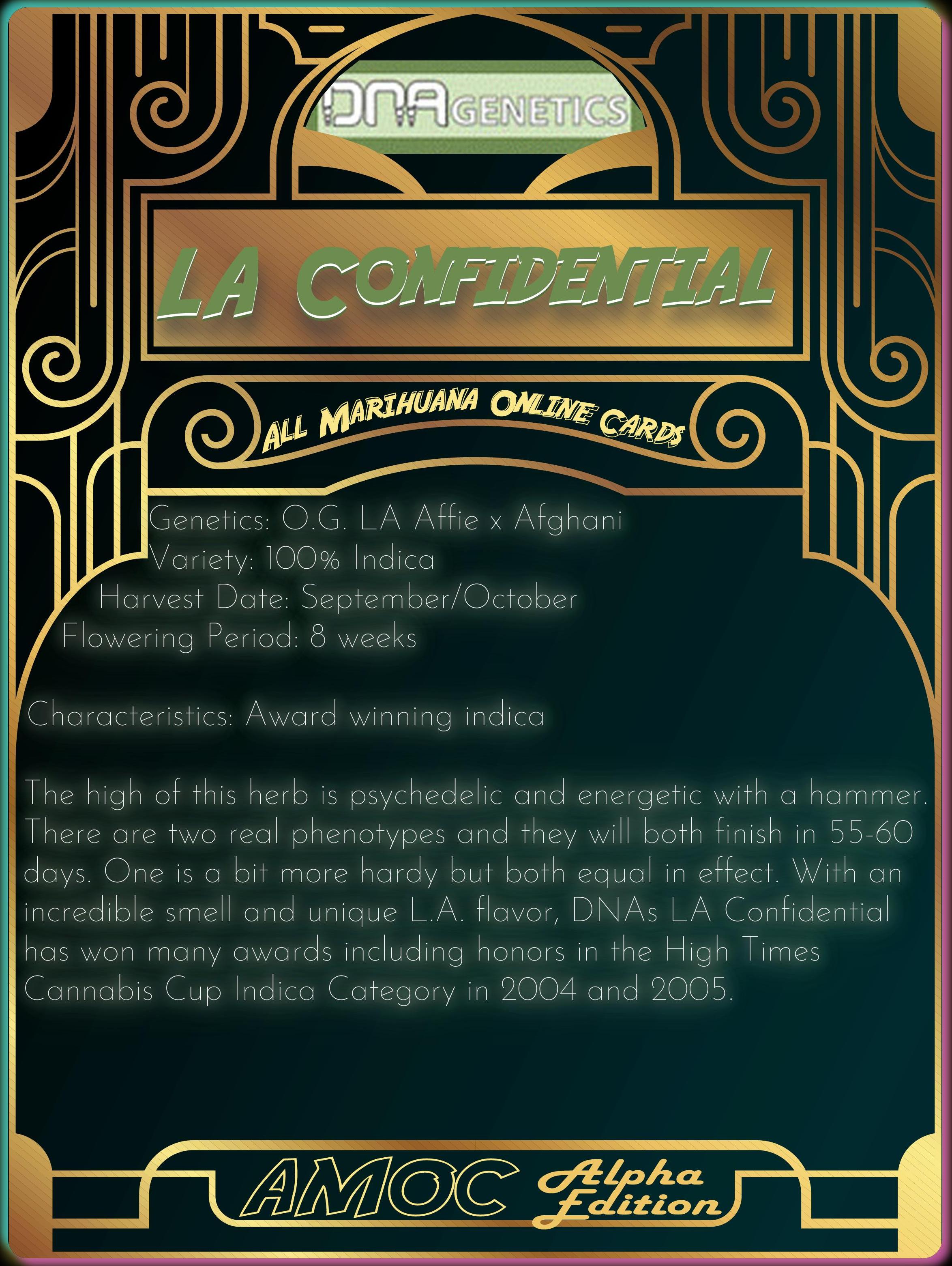 DNA GENETICS

LA CONFIDENTIAL

ALL MARIHUANA ONLINE CARDS

Genetics: O.G. LA Affie x Afghani
Variety: 100% Indica
Harvest Date: September/October
Flowering Period: 8 weeks

Characteristics: Award winning indica

The high of this herb is psychedelic and energetic with a hammer. There are two real phenotypes and they will both finish in 55-60 days. One is a bit more hardy but both equal in effect. With an incredible smell and unique L.A. flavor, DNAs LA Confidential has won many awards including honors in the High Times Cannabis Cup Indica Category in 2004 and 2005.

AMOC Alpha Edition